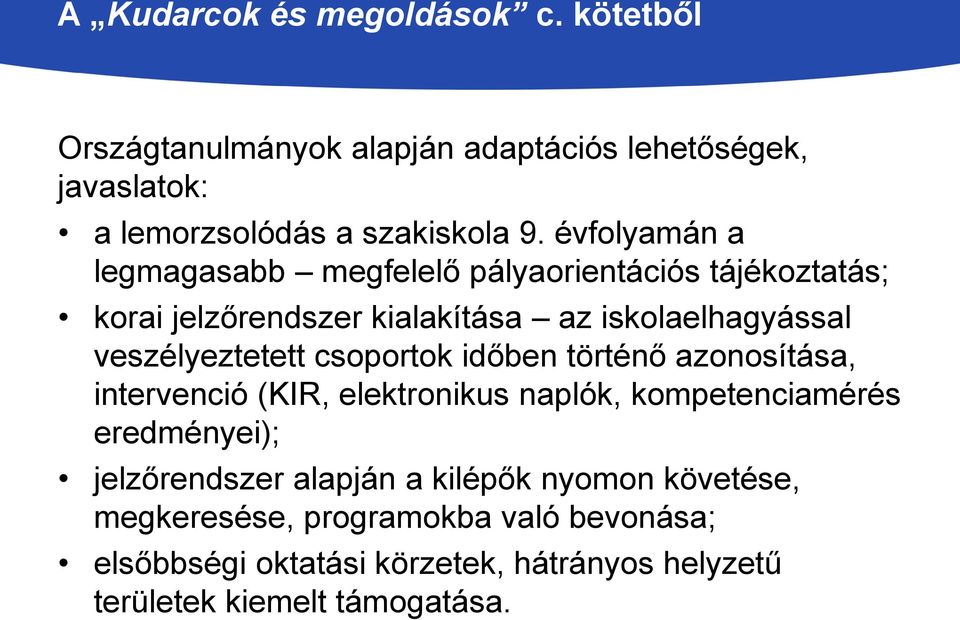 A „Kudarcok és megoldások” c. kötetből

Országtanulmányok alapján adaptációs lehetőségek, javaslatok:

• a lemorzsolódás a szakiskola 9. évfolyamán a legmagasabb – megfelelő pályaorientációs tájékoztatás;
• korai jelzőrendszer kialakítása – az iskolaelhagyással veszélyeztetett csoportok időben történő azonosítása, intervenció (KIR, elektronikus naplók, kompetenciamérés eredményei);
• jelzőrendszer alapján a kilépők nyomon követése, megkeresése, programokba való bevonása;
• elsőbbségi oktatási körzetek, hátrányos helyzetű területek kiemelt támogatása.